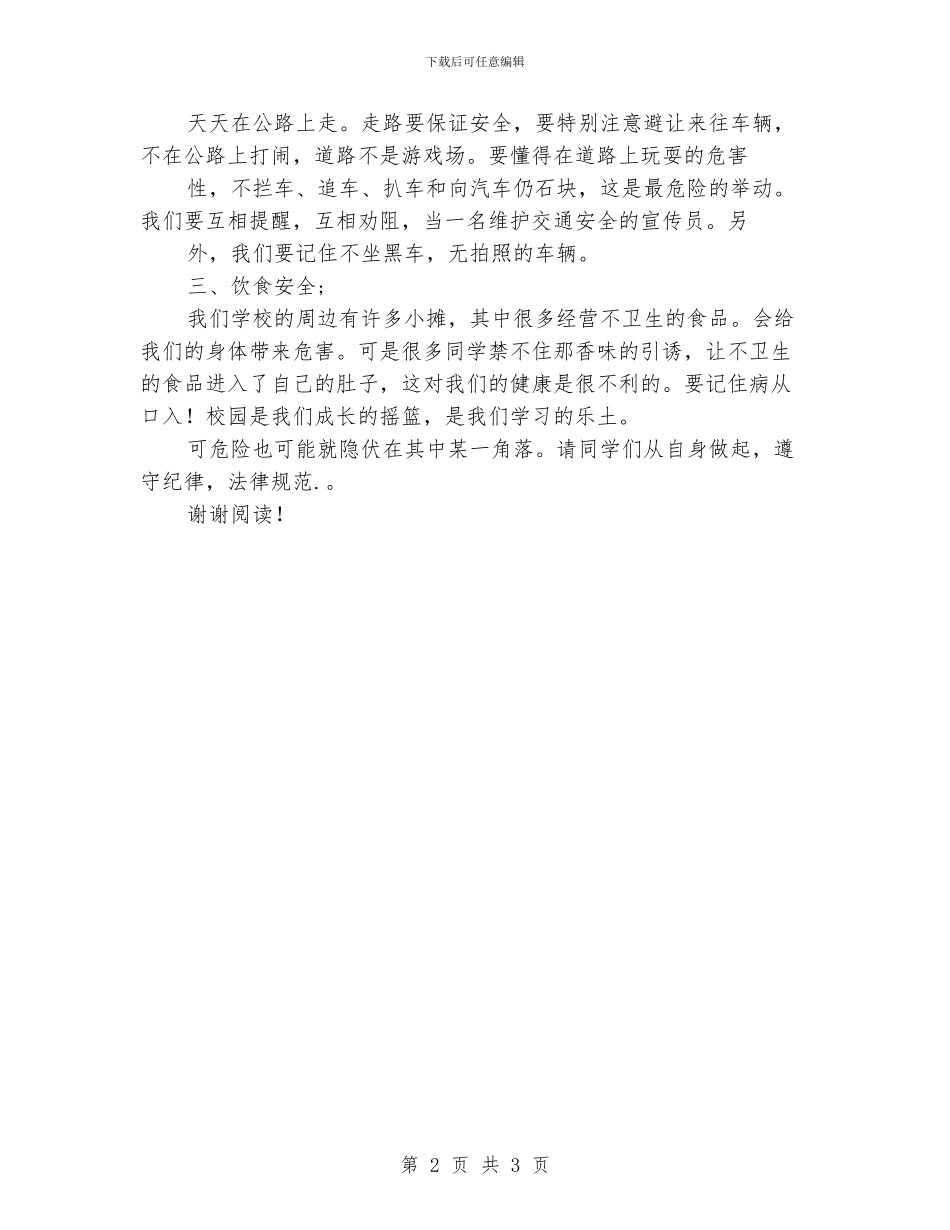 下载后可任意编辑

天天在公路上走。走路要保证安全，要特别注意避让来往车辆，不在公路上打闹，道路不是游戏场。要懂得在道路上玩耍的危害

性，不拦车、追车、扒车和向汽车仍石块，这是最危险的举动。我们要互相提醒，互相劝阻，当一名维护交通安全的宣传员。另

外，我们要记住不坐黑车，无拍照的车辆。

三、饮食安全；

我们学校的周边有许多小摊，其中很多经营不卫生的食品。会给我们的身体带来危害。可是很多同学禁不住那香味的引诱，让不卫生的食品进入了自己的肚子，这对我们的健康是很不利的。要记住病从口入！校园是我们成长的摇篮，是我们学习的乐土。

可危险也可能就隐伏在其中某一角落。请同学们从自身做起，遵守纪律，法律规范.。

谢谢阅读！

第 2 页 共 3 页